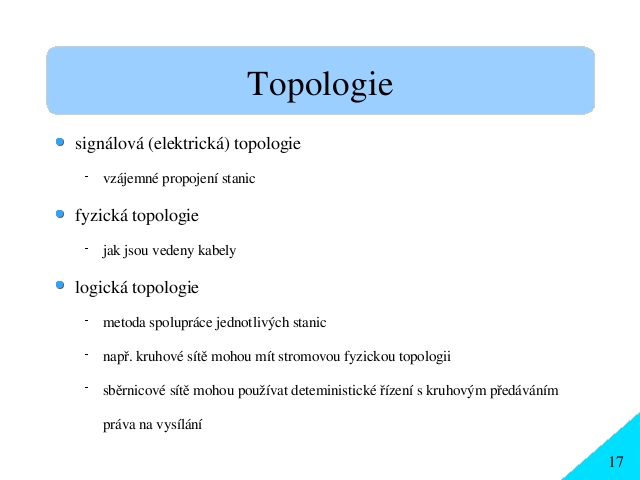 Topologie

signálová (elektrická) topologie

- vzájemné propojení stanic

fyzická topologie

- jak jsou vedeny kabely

logická topologie

- metoda spolupráce jednotlivých stanic
- např. kruhové sítě mohou mít stromovou fyzickou topologii
- sběrnicové sítě mohou používat deteministické řízení s kruhovým předáváním práva na vysílání

17